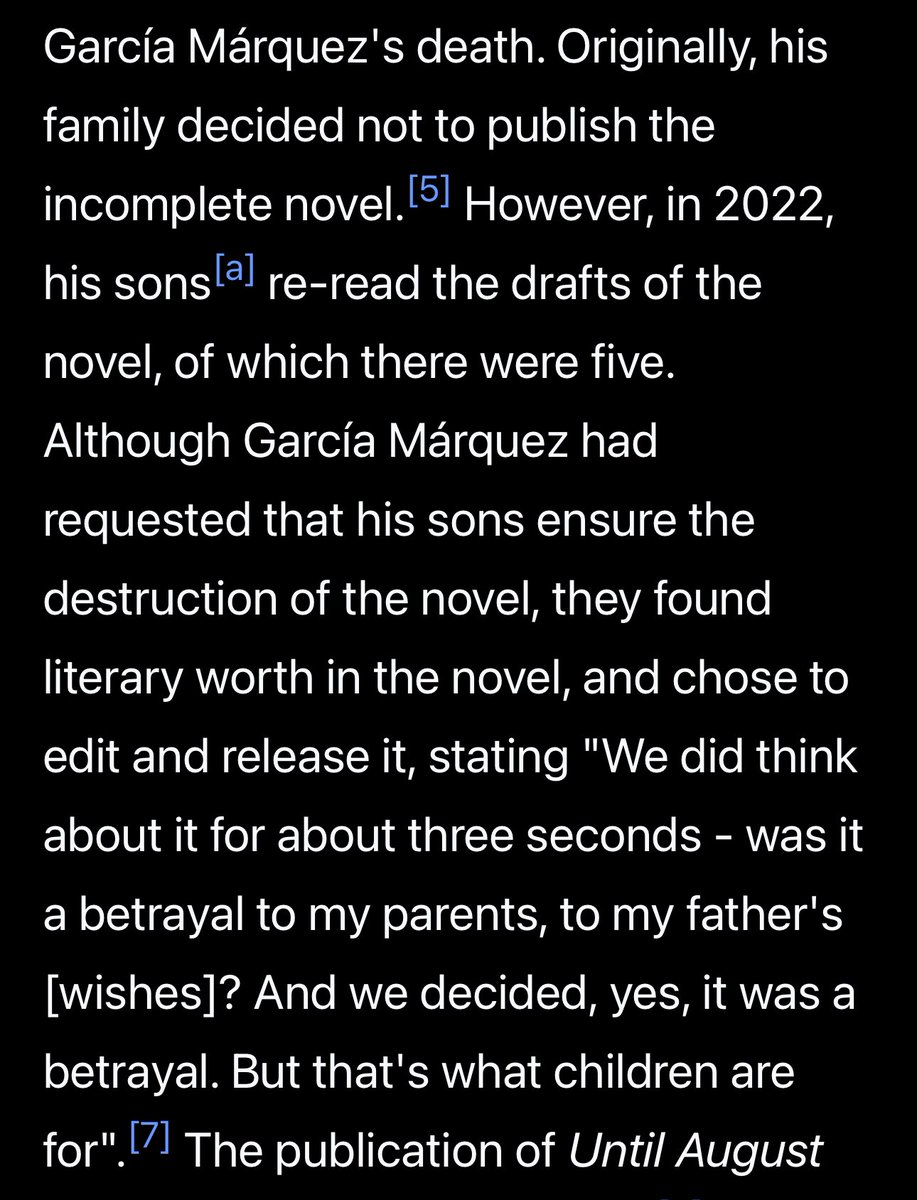 García Márquez's death. Originally, his family decided not to publish the incomplete novel.[5] However, in 2022, his sons[a] re-read the drafts of the novel, of which there were five. Although García Márquez had requested that his sons ensure the destruction of the novel, they found literary worth in the novel, and chose to edit and release it, stating "We did think about it for about three seconds - was it a betrayal to my parents, to my father's [wishes]? And we decided, yes, it was a betrayal. But that's what children are for".[7] The publication of Until August